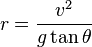 $r = \frac{v^2}{g \tan \theta}$